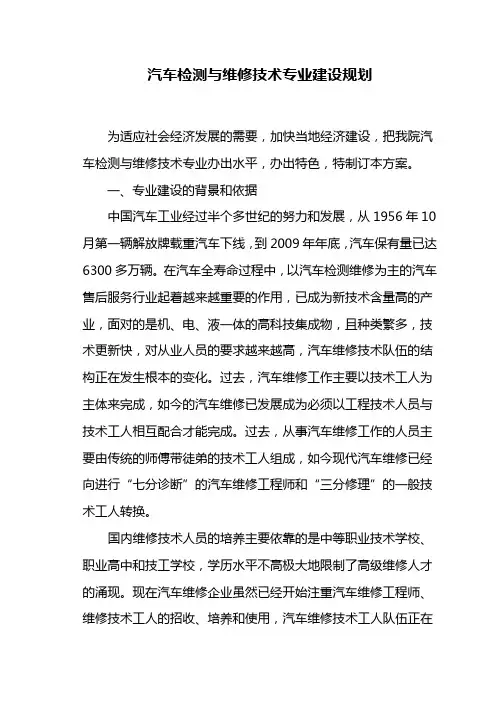 汽车检测与维修技术专业建设规划

为适应社会经济发展的需要，加快当地经济建设，把我院汽车检测与维修技术专业办出水平，办出特色，特制订本方案。

一、专业建设的背景和依据

中国汽车工业经过半个多世纪的努力和发展，从 1956 年 10 月第一辆解放牌载重汽车下线，到 2009 年年底，汽车保有量已达 6300 多万辆。在汽车全寿命过程中，以汽车检测维修为主的汽车售后服务行业起着越来越重要的作用，已成为新技术含量高的产业，面对的是机、电、液一体的高科技集成物，且种类繁多，技术更新快，对从业人员的要求越来越高，汽车维修技术队伍的结构正在发生根本的变化。过去，汽车维修工作主要以技术工人为主体来完成，如今的汽车维修已发展成为必须以工程技术人员与技术工人相互配合才能完成。过去，从事汽车维修工作的人员主要由传统的师傅带徒弟的技术工人组成，如今现代汽车维修已经向进行“七分诊断”的汽车维修工程师和“三分修理”的一般技术工人转换。

国内维修技术人员的培养主要依靠的是中等职业技术学校、职业高中和技工学校，学历水平不高极大地限制了高级维修人才的涌现。现在汽车维修企业虽然已经开始注重汽车维修工程师、维修技术工人的招收、培养和使用，汽车维修技术工人队伍正在